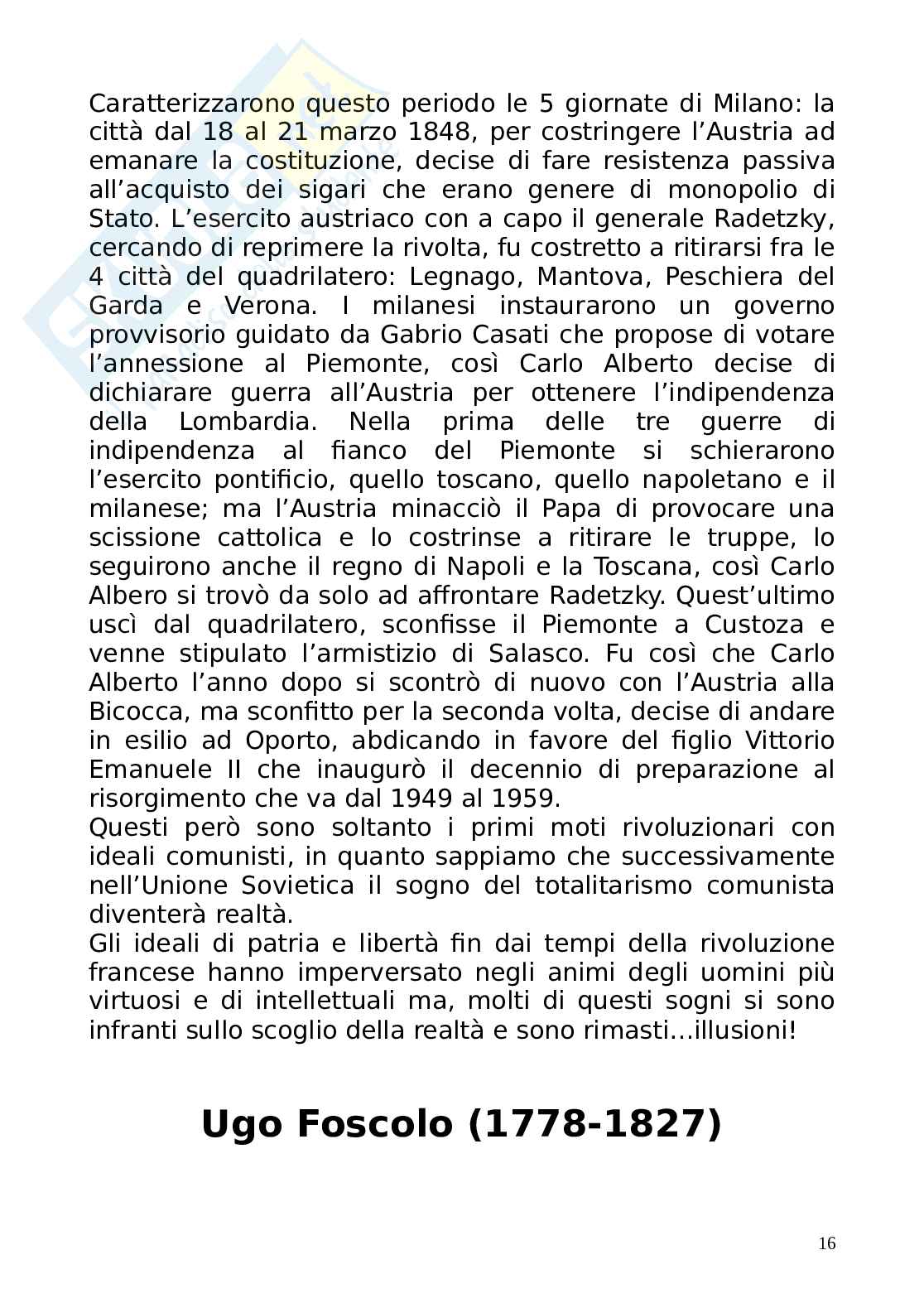 Caratterizzarono questo periodo le 5 giornate di Milano: la città dal 18 al 21 marzo 1848, per costringere l'Austria ad emanare la costituzione, decise di fare resistenza passiva all'acquisto dei sigari che erano genere di monopolio di Stato. L'esercito austriaco con a capo il generale Radetzky, cercando di reprimere la rivolta, fu costretto a ritirarsi fra le 4 città del quadrilatero: Legnago, Mantova, Peschiera del Garda e Verona. I milanesi instaurarono un governo provvisorio guidato da Gabrio Casati che propose di votare l'annessione al Piemonte, così Carlo Alberto decise di dichiarare guerra all'Austria per ottenere l'indipendenza della Lombardia. Nella prima delle tre guerre di indipendenza al fianco del Piemonte si schierarono l'esercito pontificio, quello toscano, quello napoletano e il milanese; ma l'Austria minacciò il Papa di provocare una scissione cattolica e lo costrinse a ritirare le truppe, lo seguirono anche il regno di Napoli e la Toscana, così Carlo Albero si trovò da solo ad affrontare Radetzky. Quest'ultimo uscì dal quadrilatero, sconfisse il Piemonte a Custoza e venne stipulato l'armistizio di Salasco. Fu così che Carlo Alberto l'anno dopo si scontrò di nuovo con l'Austria alla Bicocca, ma sconfitto per la seconda volta, decise di andare in esilio ad Oporto, abdicando in favore del figlio Vittorio Emanuele II che inaugurò il decennio di preparazione al risorgimento che va dal 1949 al 1959.
Questi però sono soltanto i primi moti rivoluzionari con ideali comunisti, in quanto sappiamo che successivamente nell'Unione Sovietica il sogno del totalitarismo comunista diventerà realtà.
Gli ideali di patria e libertà fin dai tempi della rivoluzione francese hanno imperversato negli animi degli uomini più virtuosi e di intellettuali ma, molti di questi sogni si sono infranti sullo scoglio della realtà e sono rimasti...illusioni!

Ugo Foscolo (1778-1827)

16